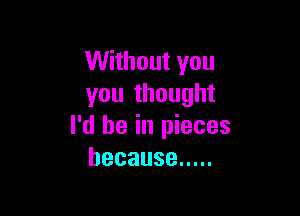 Without you
you thought
I'd be in pieces
because.....